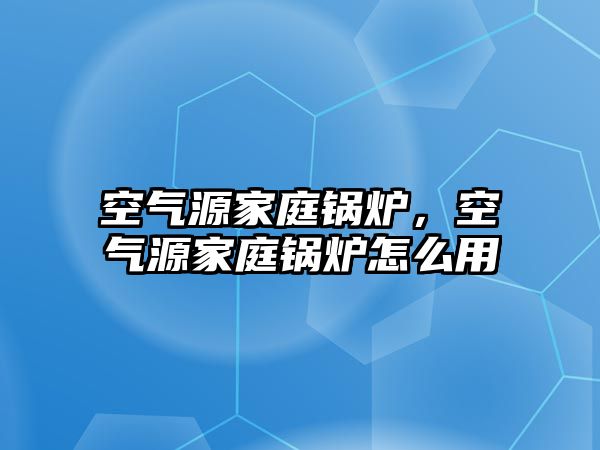 空气源家庭锅炉，空气源家庭锅炉怎么用